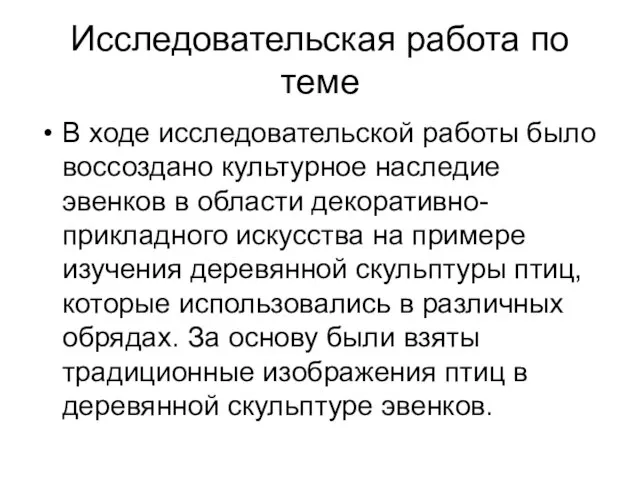 Исследовательская работа по теме

• В ходе исследовательской работы было воссоздано культурное наследие эвенков в области декоративно-прикладного искусства на примере изучения деревянной скульптуры птиц, которые использовались в различных обрядах. За основу были взяты традиционные изображения птиц в деревянной скульптуре эвенков.